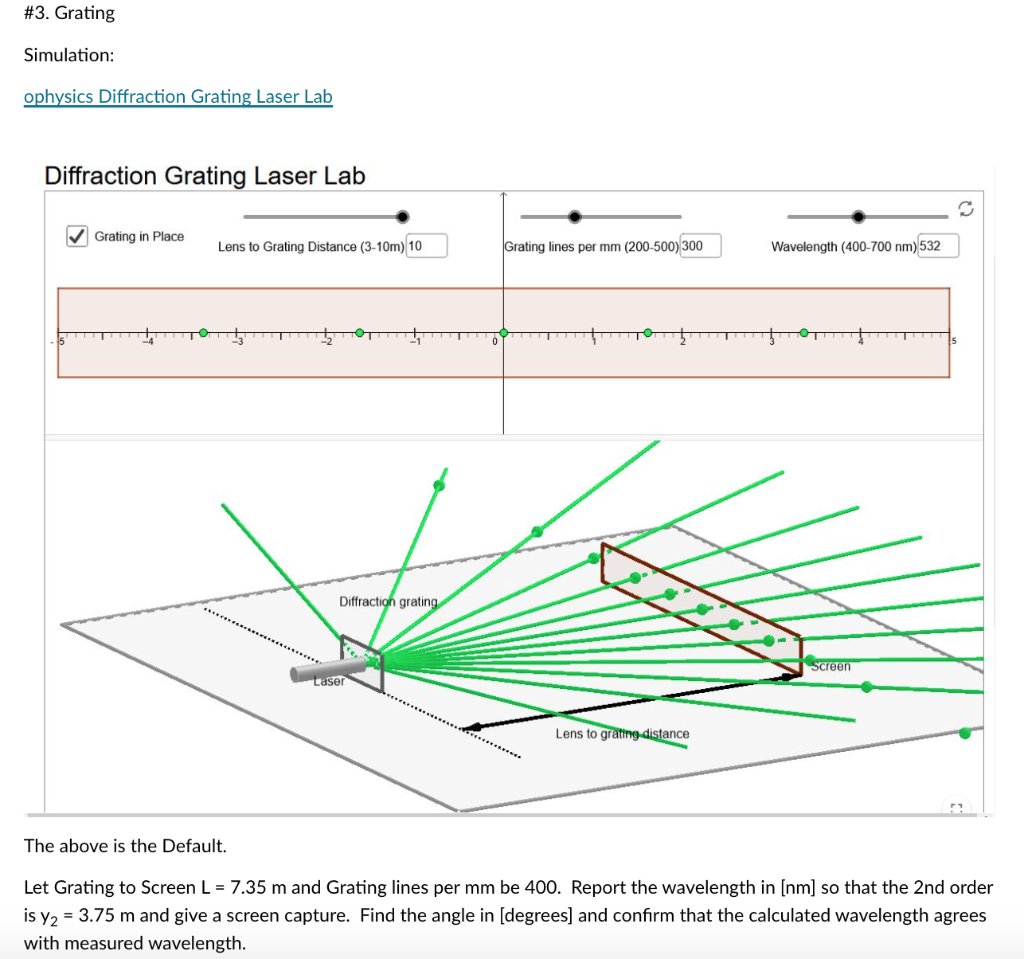 #3. Grating

Simulation:

ophysics Diffraction Grating Laser Lab

Diffraction Grating Laser Lab

Grating in Place

Lens to Grating Distance (3-10m) 10

Grating lines per mm (200-500) 300

Wavelength (400-700 nm) 532

-5 -4 -3 -2 -1 0 1 2 3 4 5

Diffraction grating

Laser

Screen

Lens to grating distance

The above is the Default.

Let Grating to Screen L = 7.35 m and Grating lines per mm be 400. Report the wavelength in [nm] so that the 2nd order is $y_2$ = 3.75 m and give a screen capture. Find the angle in [degrees] and confirm that the calculated wavelength agrees with measured wavelength.